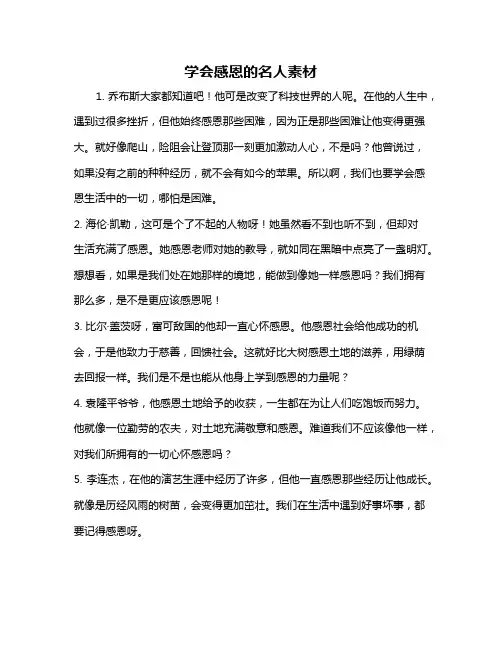 学会感恩的名人素材

1. 乔布斯大家都知道吧！他可是改变了科技世界的人呢。在他的人生中，遇到过很多挫折，但他始终感恩那些困难，因为正是那些困难让他变得更强大。就好像爬山，险阻会让登顶那一刻更加激动人心，不是吗？他曾说过，如果没有之前的种种经历，就不会有如今的苹果。所以啊，我们也要学会感恩生活中的一切，哪怕是困难。

2. 海伦·凯勒，这可是个了不起的人物呀！她虽然看不到也听不到，但却对生活充满了感恩。她感恩老师对她的教导，就如同在黑暗中点亮了一盏明灯。想想看，如果是我们处在她那样的境地，能做到像她一样感恩吗？我们拥有那么多，是不是更应该感恩呢！

3. 比尔·盖茨呀，富可敌国的他却一直心怀感恩。他感恩社会给他成功的机会，于是他致力于慈善，回馈社会。这就好比大树感恩土地的滋养，用绿荫去回报一样。我们是不是也能从他身上学到感恩的力量呢？

4. 袁隆平爷爷，他感恩土地给予的收获，一生都在为让人们吃饱饭而努力。他就像一位勤劳的农夫，对土地充满敬意和感恩。难道我们不应该像他一样，对我们所拥有的一切心怀感恩吗？

5. 李连杰，在他的演艺生涯中经历了许多，但他一直感恩那些经历让他成长。就像是历经风雨的树苗，会变得更加茁壮。我们在生活中遇到好事坏事，都要记得感恩呀。